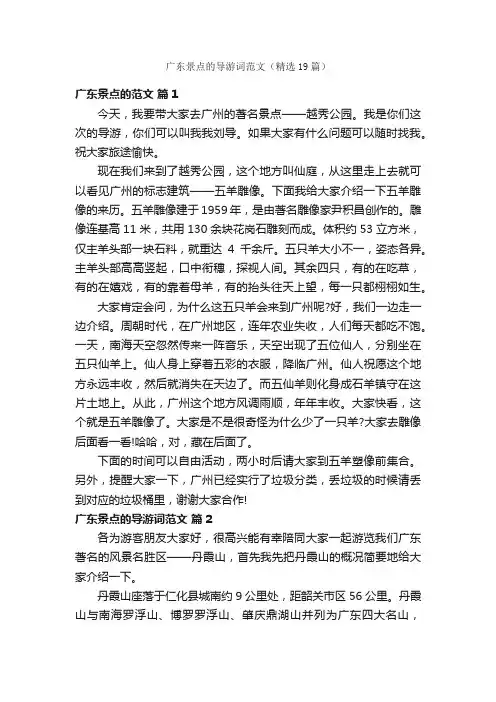 广东景点的导游词范文（精选19篇）

广东景点的范文 篇1

今天，我要带大家去广州的著名景点——越秀公园。我是你们这次的导游，你们可以叫我我刘导。如果大家有什么问题可以随时找我。祝大家旅途愉快。

现在我们来到了越秀公园，这个地方叫仙庭，从这里走上去就可以看见广州的标志建筑——五羊雕像。下面我给大家介绍一下五羊雕像的来历。五羊雕像建于1959年，是由著名雕像家尹积昌创作的。雕像连基高11米，共用130余块花岗石雕刻而成。体积约53立方米，仅主羊头部一块石料，就重达 4 千余斤。五只羊大小不一，姿态各异。主羊头部高高竖起，口中衔穗，探视人间。其余四只，有的在吃草，有的在嬉戏，有的靠着母羊，有的抬头往天上望，每一只都栩栩如生。

大家肯定会问，为什么这五只羊会来到广州呢?好，我们一边走一边介绍。周朝时代，在广州地区，连年农业失收，人们每天都吃不饱。一天，南海天空忽然传来一阵音乐，天空出现了五位仙人，分别坐在五只仙羊上。仙人身上穿着五彩的衣服，降临广州。仙人祝愿这个地方永远丰收，然后就消失在天边了。而五仙羊则化身成石羊镇守在这片土地上。从此，广州这个地方风调雨顺，年年丰收。大家快看，这个就是五羊雕像了。大家是不是很奇怪为什么少了一只羊?大家去雕像后面看一看!哈哈，对，藏在后面了。

下面的时间可以自由活动，两小时后请大家到五羊塑像前集合。另外，提醒大家一下，广州已经实行了垃圾分类，丢垃圾的时候请丢到对应的垃圾桶里，谢谢大家合作!

广东景点的导游词范文 篇2

各为游客朋友大家好，很高兴能有幸陪同大家一起游览我们广东著名的风景名胜区——丹霞山，首先我先把丹霞山的概况简要地给大家介绍一下。

丹霞山座落于仁化县城南约9公里处，距韶关市区56公里。丹霞山与南海罗浮山、博罗罗浮山、肇庆鼎湖山并列为广东四大名山，